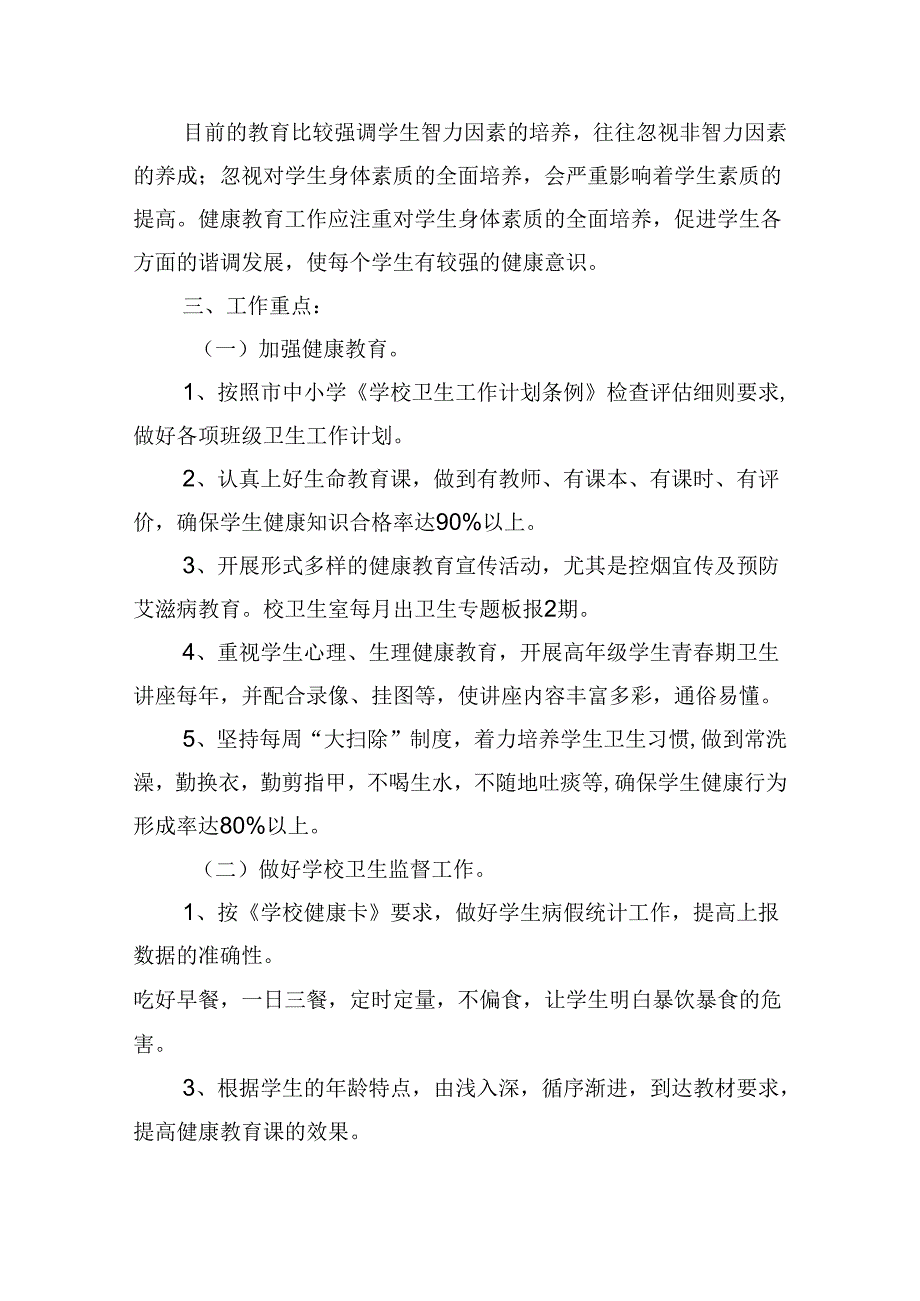 目前的教育比较强调学生智力因素的培养，往往忽视非智力因素的养成；忽视对学生身体素质的全面培养，会严重影响着学生素质的提高。健康教育工作应注重对学生身体素质的全面培养，促进学生各方面的谐调发展，使每个学生有较强的健康意识。

三、工作重点：

（一）加强健康教育。

1、按照市中小学《学校卫生工作计划条例》检查评估细则要求，做好各项班级卫生工作计划。

2、认真上好生命教育课，做到有教师、有课本、有课时、有评价，确保学生健康知识合格率达90%以上。

3、开展形式多样的健康教育宣传活动，尤其是控烟宣传及预防艾滋病教育。校卫生室每月出卫生专题板报2期。

4、重视学生心理、生理健康教育，开展高年级学生青春期卫生讲座每年，并配合录像、挂图等，使讲座内容丰富多彩，通俗易懂。

5、坚持每周“大扫除”制度，着力培养学生卫生习惯，做到常洗澡，勤换衣，勤剪指甲，不喝生水，不随地吐痰等，确保学生健康行为形成率达80%以上。

（二）做好学校卫生监督工作。

1、按《学校健康卡》要求，做好学生病假统计工作，提高上报数据的准确性。

吃好早餐，一日三餐，定时定量，不偏食，让学生明白暴饮暴食的危害。

3、根据学生的年龄特点，由浅入深，循序渐进，到达教材要求，提高健康教育课的效果。